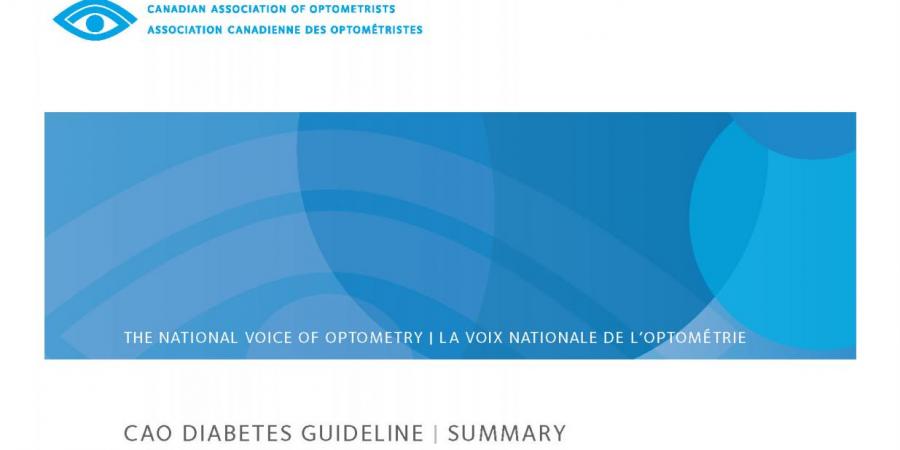 CANADIAN ASSOCIATION OF OPTOMETRISTS
ASSOCIATION CANADIENNE DES OPTOMÉTRISTES

THE NATIONAL VOICE OF OPTOMETRY | LA VOIX NATIONALE DE L'OPTOMÉTRIE

CAO DIABETES GUIDELINE | SUMMARY